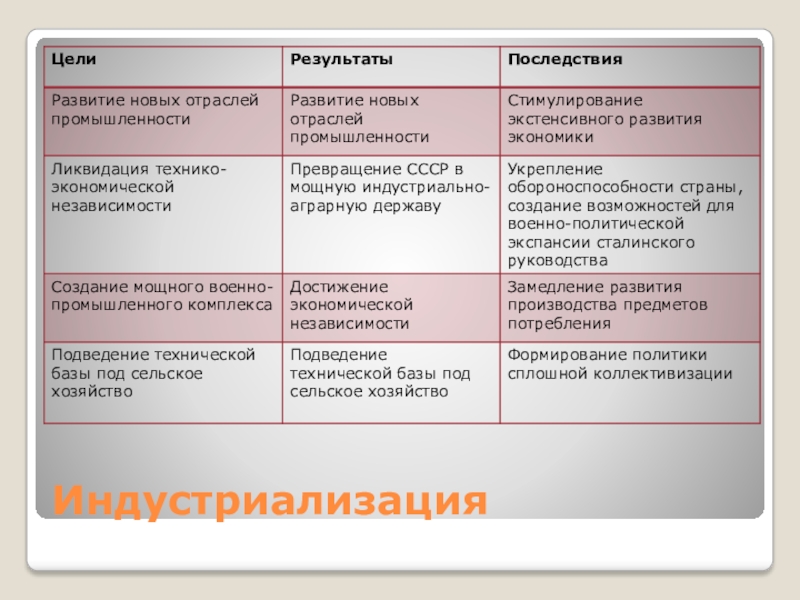 | Цели | Результаты | Последствия |
|---|---|---|
| Развитие новых отраслей промышленности | Развитие новых отраслей промышленности | Стимулирование экстенсивного развития экономики |
| Ликвидация технико-экономической независимости | Превращение СССР в мощную индустриально-аграрную державу | Укрепление обороноспособности страны, создание возможностей для военно-политической экспансии сталинского руководства |
| Создание мощного военно-промышленного комплекса | Достижение экономической независимости | Замедление развития производства предметов потребления |
| Подведение технической базы под сельское хозяйство | Подведение технической базы под сельское хозяйство | Формирование политики сплошной коллективизации |

Индустриализация